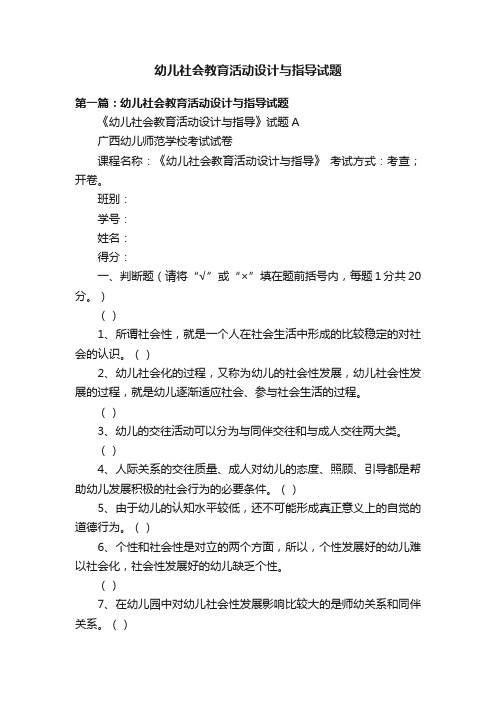 幼儿社会教育活动设计与指导试题

第一篇：幼儿社会教育活动设计与指导试题

《幼儿社会教育活动设计与指导》试题 A

广西幼儿师范学校考试试卷

课程名称：《幼儿社会教育活动设计与指导》 考试方式：考查；开卷。

班别：

学号：

姓名：

得分：

一、判断题（请将“√”或“×”填在题前括号内，每题 1 分共 20 分。）

（ ）

1、所谓社会性，就是一个人在社会生活中形成的比较稳定的对社会的认识。（ ）

2、幼儿社会化的过程，又称为幼儿的社会性发展，幼儿社会性发展的过程，就是幼儿逐渐适应社会、参与社会生活的过程。

（ ）

3、幼儿的交往活动可以分为与同伴交往和与成人交往两大类。

（ ）

4、人际关系的交往质量、成人对幼儿的态度、照顾、引导都是帮助幼儿发展积极的社会行为的必要条件。（ ）

5、由于幼儿的认知水平较低，还不可能形成真正意义上的自觉的道德行为。（ ）

6、个性和社会性是对立的两个方面，所以，个性发展好的幼儿难以社会化，社会性发展好的幼儿缺乏个性。

（ ）

7、在幼儿园中对幼儿社会性发展影响比较大的是师幼关系和同伴关系。（ ）